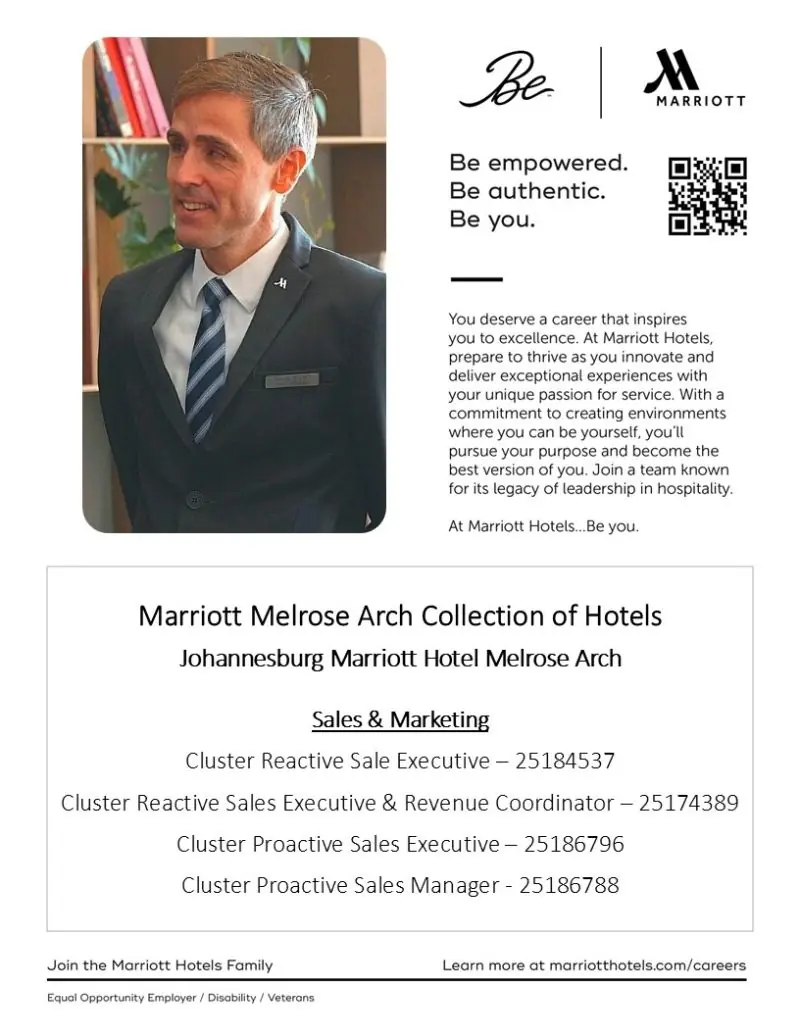 Be

MARRIOTT

Be empowered.
Be authentic.
Be you.

You deserve a career that inspires you to excellence. At Marriott Hotels, prepare to thrive as you innovate and deliver exceptional experiences with your unique passion for service. With a commitment to creating environments where you can be yourself, you'll pursue your purpose and become the best version of you. Join a team known for its legacy of leadership in hospitality.

At Marriott Hotels...Be you.

Marriott Melrose Arch Collection of Hotels

Johannesburg Marriott Hotel Melrose Arch

Sales & Marketing

Cluster Reactive Sale Executive – 25184537

Cluster Reactive Sales Executive & Revenue Coordinator – 25174389

Cluster Proactive Sales Executive – 25186796

Cluster Proactive Sales Manager - 25186788

Join the Marriott Hotels Family

Learn more at marriotthotels.com/careers

Equal Opportunity Employer / Disability / Veterans